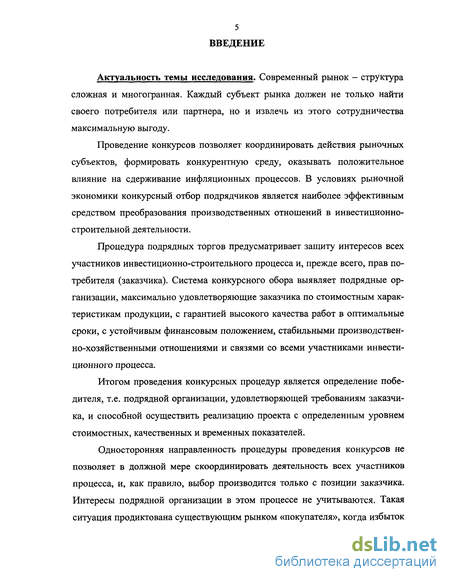 5

ВВЕДЕНИЕ

Актуальность темы исследования. Современный рынок – структура сложная и многогранная. Каждый субъект рынка должен не только найти своего потребителя или партнера, но и извлечь из этого сотрудничества максимальную выгоду.

Проведение конкурсов позволяет координировать действия рыночных субъектов, формировать конкурентную среду, оказывать положительное влияние на сдерживание инфляционных процессов. В условиях рыночной экономики конкурсный отбор подрядчиков является наиболее эффективным средством преобразования производственных отношений в инвестиционно-строительной деятельности.

Процедура подрядных торгов предусматривает защиту интересов всех участников инвестиционно-строительного процесса и, прежде всего, прав потребителя (заказчика). Система конкурсного обора выявляет подрядные организации, максимально удовлетворяющие заказчика по стоимостным характеристикам продукции, с гарантией высокого качества работ в оптимальные сроки, с устойчивым финансовым положением, стабильными производственно-хозяйственными отношениями и связями со всеми участниками инвестиционного процесса.

Итогом проведения конкурсных процедур является определение победителя, т.е. подрядной организации, удовлетворяющей требованиям заказчика, и способной осуществить реализацию проекта с определенным уровнем стоимостных, качественных и временных показателей.

Односторонняя направленность процедуры проведения конкурсов не позволяет в должной мере скоординировать деятельность всех участников процесса, и, как правило, выбор производится только с позиции заказчика. Интересы подрядной организации в этом процессе не учитываются. Такая ситуация продиктована существующим рынком «покупателя», когда избыток

dsLib.net
библиотека диссертаций